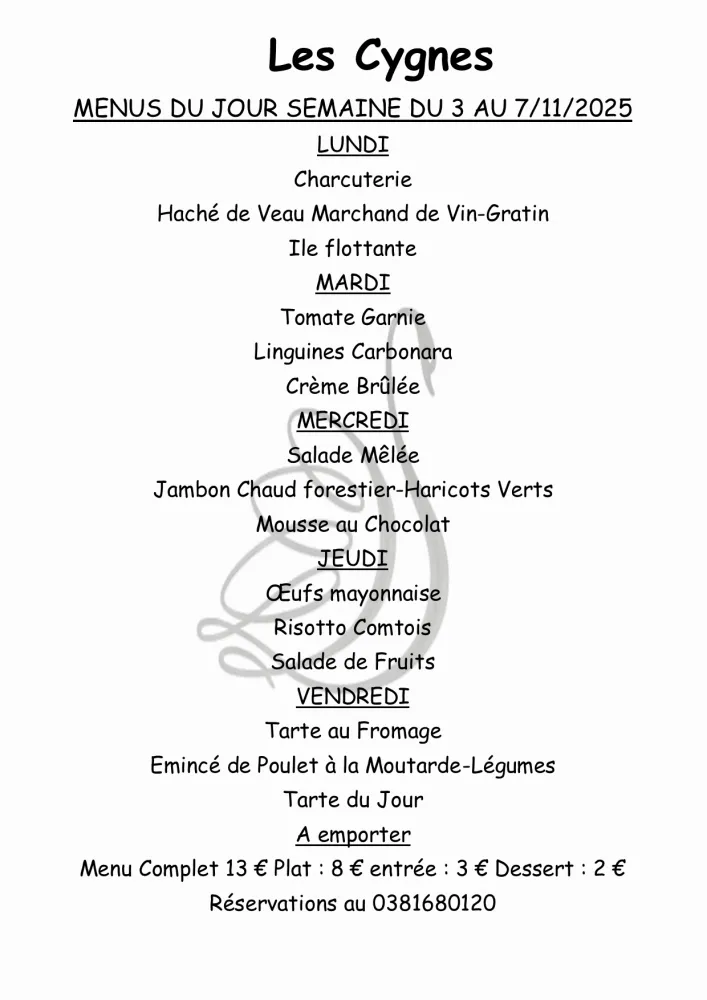 Les Cygnes

MENUS DU JOUR SEMAINE DU 3 AU 7/11/2025

LUNDI

Charcuterie

Haché de Veau Marchand de Vin-Gratin

Ile flottante

MARDI

Tomate Garnie

Linguines Carbonara

Crème Brûlée

MERCREDI

Salade Mêlée

Jambon Chaud forestier-Haricots Verts

Mousse au Chocolat

JEUDI

Œufs mayonnaise

Risotto Comtois

Salade de Fruits

VENDREDI

Tarte au Fromage

Emincé de Poulet à la Moutarde-Légumes

Tarte du Jour

A emporter

Menu Complet 13 € Plat : 8 € entrée : 3 € Dessert : 2 €

Réservations au 0381680120